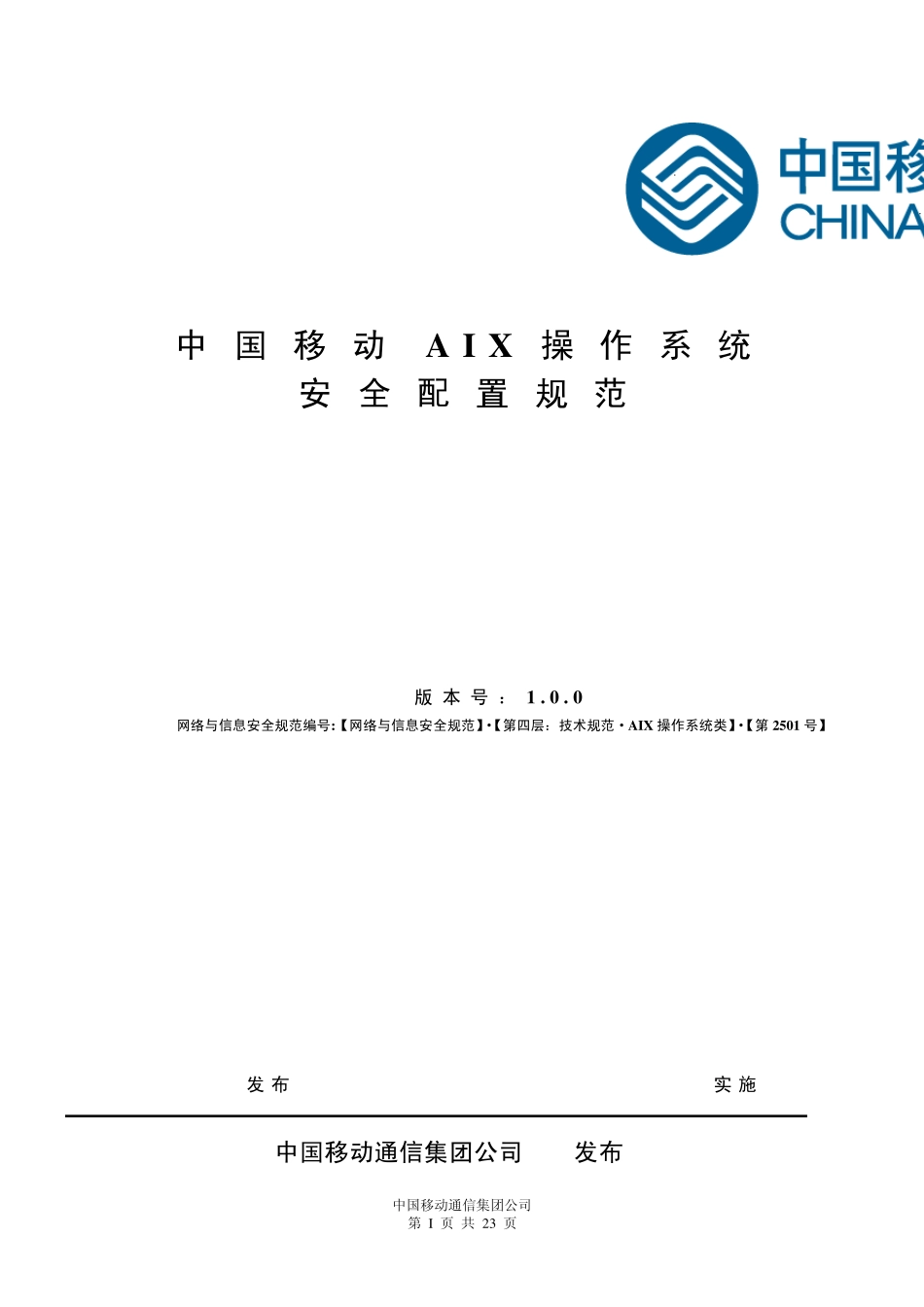 中国移
CHINA

中国移动 AIX 操作系统
安全配置规范

版本号：1.0.0
网络与信息安全规范编号:【网络与信息安全规范】·【第四层：技术规范·AIX 操作系统类】·【第 2501 号】

发布　　　　　　　　　　　　　　实施

中国移动通信集团公司　　发布

中国移动通信集团公司
第 I 页 共 23 页